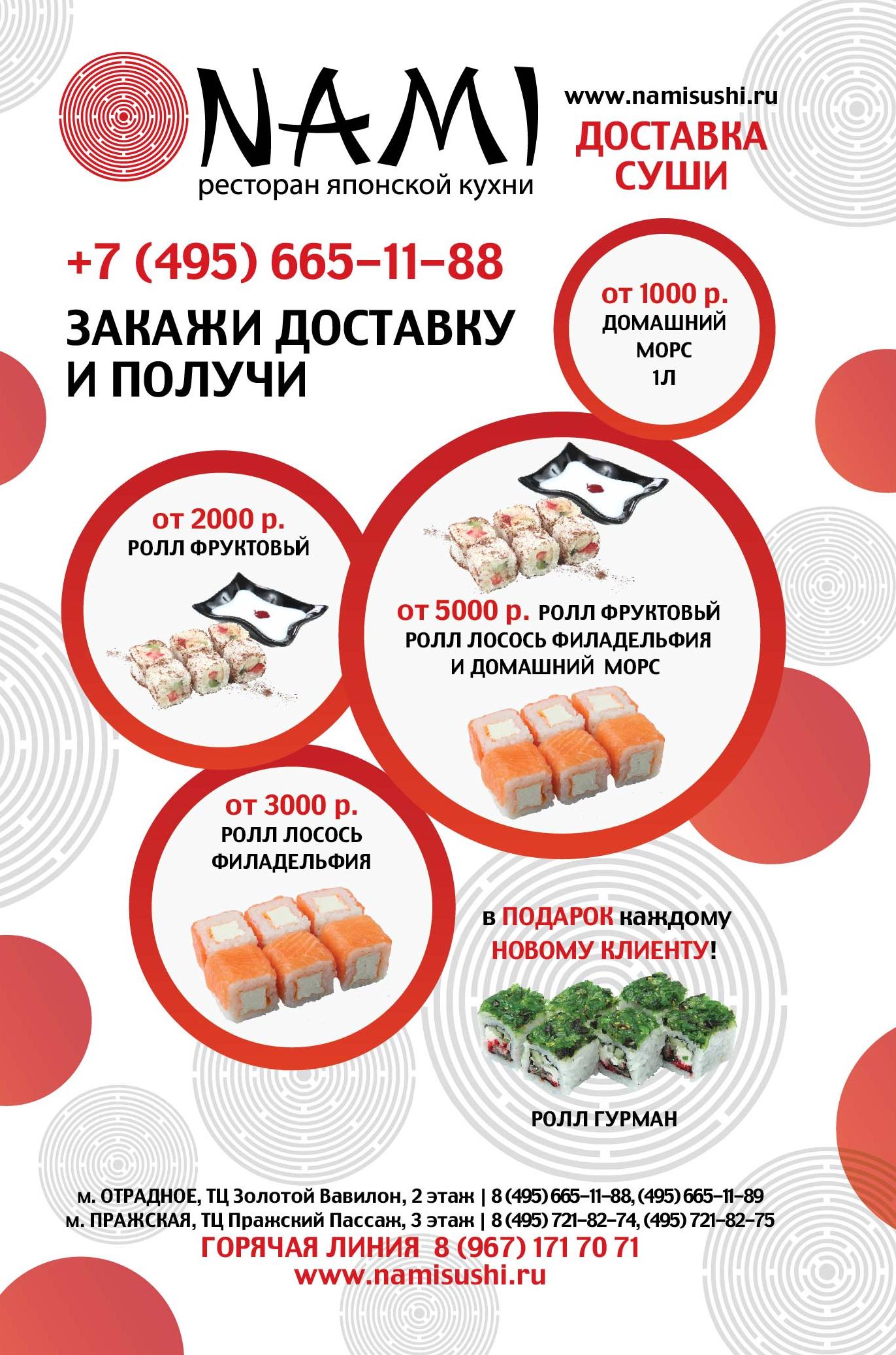 NAMI
ресторан японской кухни

www.namisushi.ru
ДОСТАВКА
СУШИ

+7 (495) 665-11-88

ЗАКАЖИ ДОСТАВКУ
И ПОЛУЧИ

от 1000 р.
ДОМАШНИЙ
МОРС
1Л

от 2000 р.
РОЛЛ ФРУКТОВЫЙ

от 5000 р. РОЛЛ ФРУКТОВЫЙ
РОЛЛ ЛОСОСЬ ФИЛАДЕЛЬФИЯ
И ДОМАШНИЙ МОРС

от 3000 р.
РОЛЛ ЛОСОСЬ
ФИЛАДЕЛЬФИЯ

в ПОДАРОК каждому
НОВОМУ КЛИЕНТУ!

РОЛЛ ГУРМАН

м. ОТРАДНОЕ, ТЦ Золотой Вавилон, 2 этаж | 8 (495) 665-11-88, (495) 665-11-89
м. ПРАЖСКАЯ, ТЦ Пражский Пассаж, 3 этаж | 8 (495) 721-82-74, (495) 721-82-75
ГОРЯЧАЯ ЛИНИЯ 8 (967) 171 70 71
www.namisushi.ru